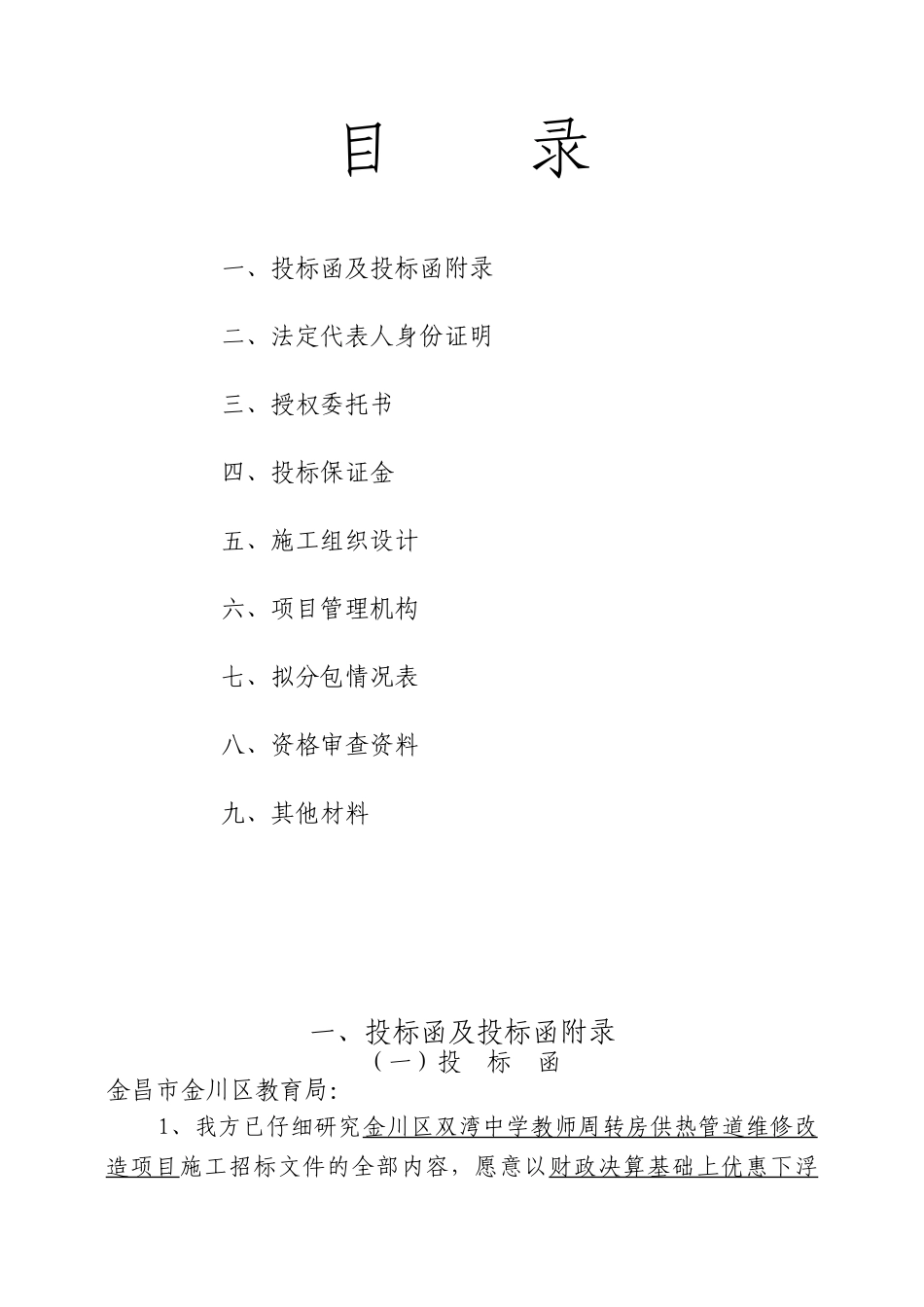 目 录

一、投标函及投标函附录

二、法定代表人身份证明

三、授权委托书

四、投标保证金

五、施工组织设计

六、项目管理机构

七、拟分包情况表

八、资格审查资料

九、其他材料

一、投标函及投标函附录

（一）投 标 函

金昌市金川区教育局:

1、我方已仔细研究金川区双湾中学教师周转房供热管道维修改造项目施工招标文件的全部内容，愿意以财政决算基础上优惠下浮